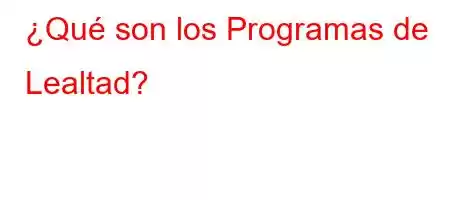 ¿Qué son los Programas de Lealtad?